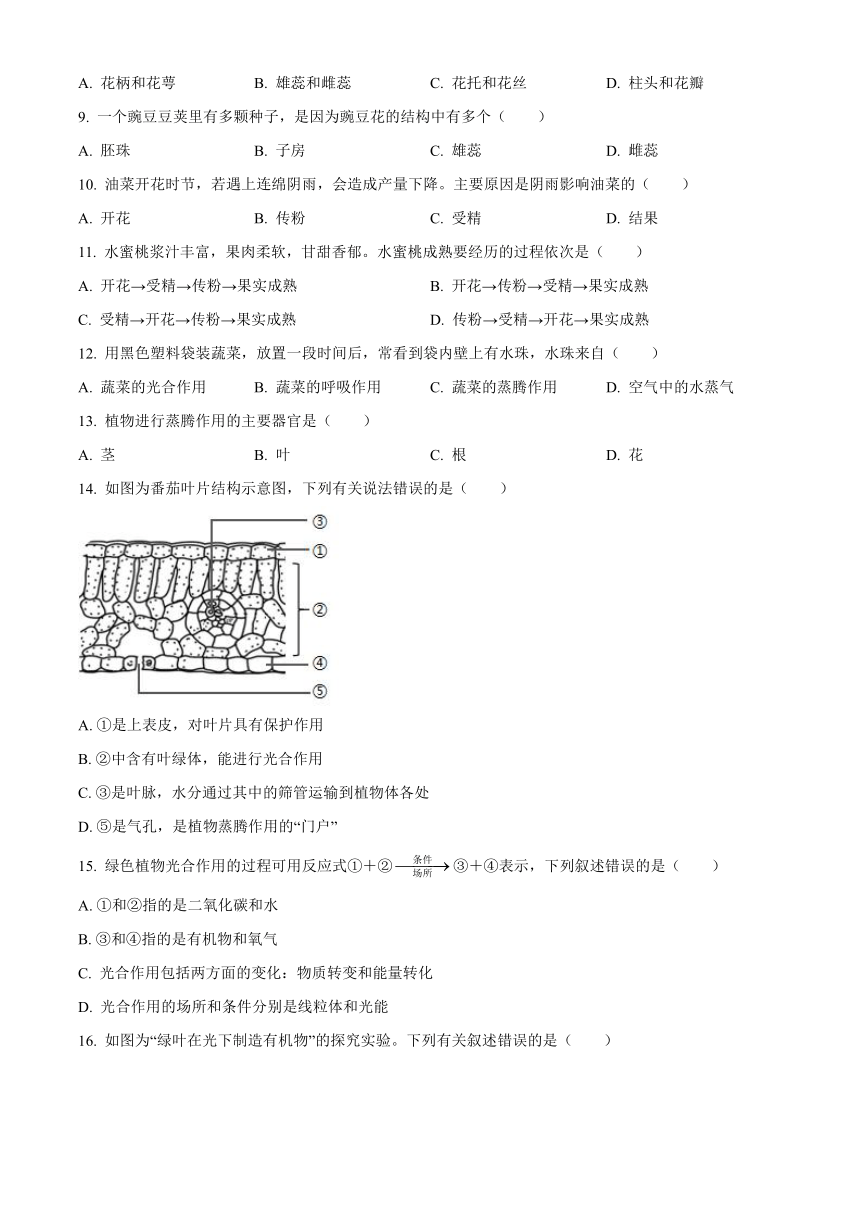 A. 花柄和花萼　　B. 雄蕊和雌蕊　　C. 花托和花丝　　D. 柱头和花瓣

9. 一个豌豆豆荚里有多颗种子，是因为豌豆花的结构中有多个（　　）

A. 胚珠　　B. 子房　　C. 雄蕊　　D. 雌蕊

10. 油菜开花时节，若遇上连绵阴雨，会造成产量下降。主要原因是阴雨影响油菜的（　　）

A. 开花　　B. 传粉　　C. 受精　　D. 结果

11. 水蜜桃浆汁丰富，果肉柔软，甘甜香郁。水蜜桃成熟要经历的过程依次是（　　）

A. 开花→受精→传粉→果实成熟　　B. 开花→传粉→受精→果实成熟

C. 受精→开花→传粉→果实成熟　　D. 传粉→受精→开花→果实成熟

12. 用黑色塑料袋装蔬菜，放置一段时间后，常看到袋内壁上有水珠，水珠来自（　　）

A. 蔬菜的光合作用　　B. 蔬菜的呼吸作用　　C. 蔬菜的蒸腾作用　　D. 空气中的水蒸气

13. 植物进行蒸腾作用的主要器官是（　　）

A. 茎　　B. 叶　　C. 根　　D. 花

14. 如图为番茄叶片结构示意图，下列有关说法错误的是（　　）

③
①
②
④
⑤

A. ①是上表皮，对叶片具有保护作用

B. ②中含有叶绿体，能进行光合作用

C. ③是叶脉，水分通过其中的筛管运输到植物体各处

D. ⑤是气孔，是植物蒸腾作用的“门户”

15. 绿色植物光合作用的过程可用反应式①＋②$\xrightarrow[\text{场所}]{\text{条件}}$③＋④表示，下列叙述错误的是（　　）

A. ①和②指的是二氧化碳和水

B. ③和④指的是有机物和氧气

C. 光合作用包括两方面的变化：物质转变和能量转化

D. 光合作用的场所和条件分别是线粒体和光能

16. 如图为“绿叶在光下制造有机物”的探究实验。下列有关叙述错误的是（　　）